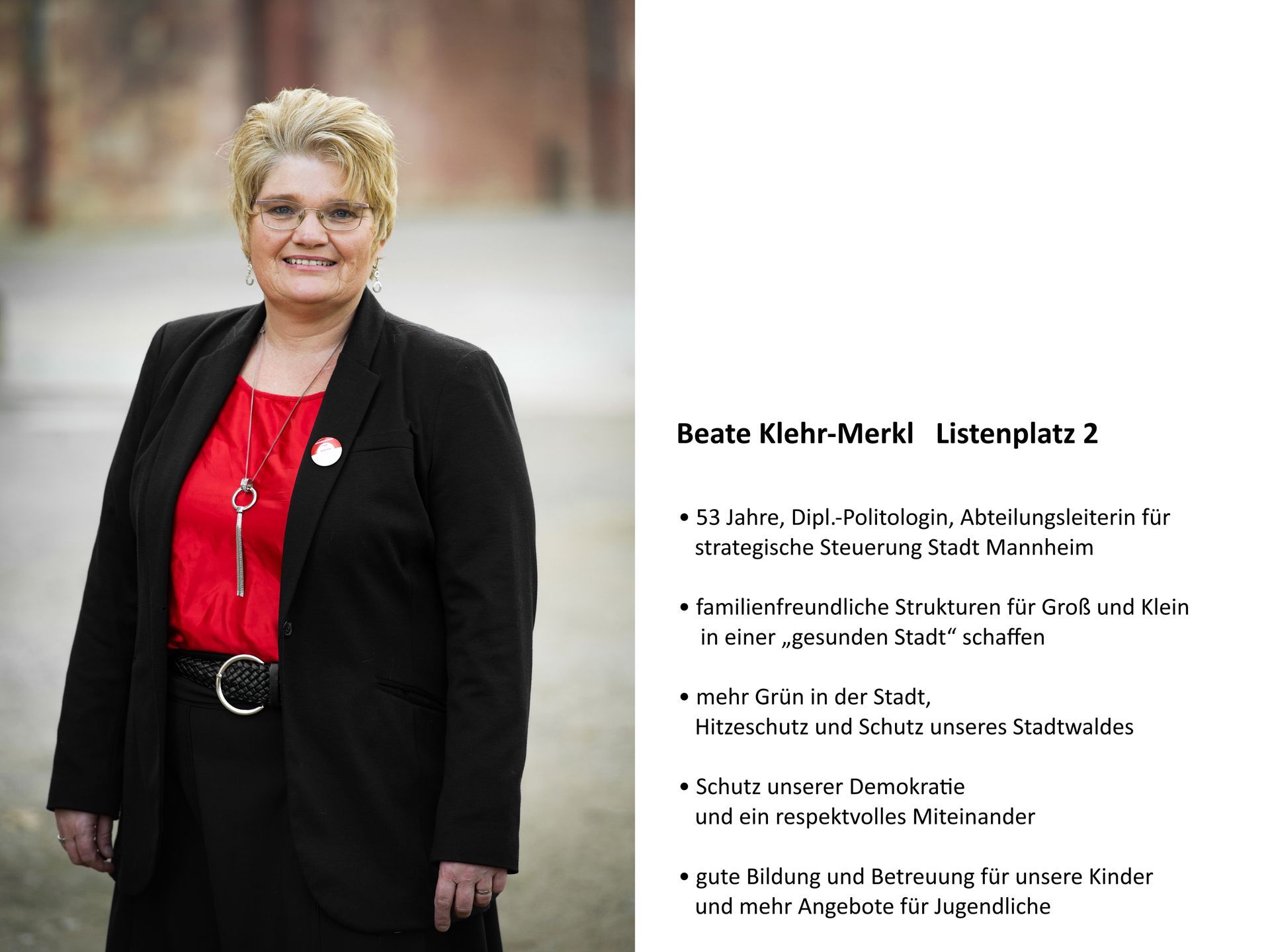 Beate Klehr-Merkl   Listenplatz 2

• 53 Jahre, Dipl.-Politologin, Abteilungsleiterin für strategische Steuerung Stadt Mannheim

• familienfreundliche Strukturen für Groß und Klein in einer „gesunden Stadt“ schaffen

• mehr Grün in der Stadt, Hitzeschutz und Schutz unseres Stadtwaldes

• Schutz unserer Demokratie und ein respektvolles Miteinander

• gute Bildung und Betreuung für unsere Kinder und mehr Angebote für Jugendliche